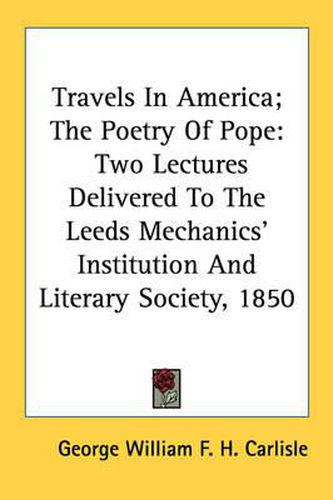 Travels In America; The Poetry Of Pope: Two Lectures Delivered To The Leeds Mechanics' Institution And Literary Society, 1850

George William F. H. Carlisle